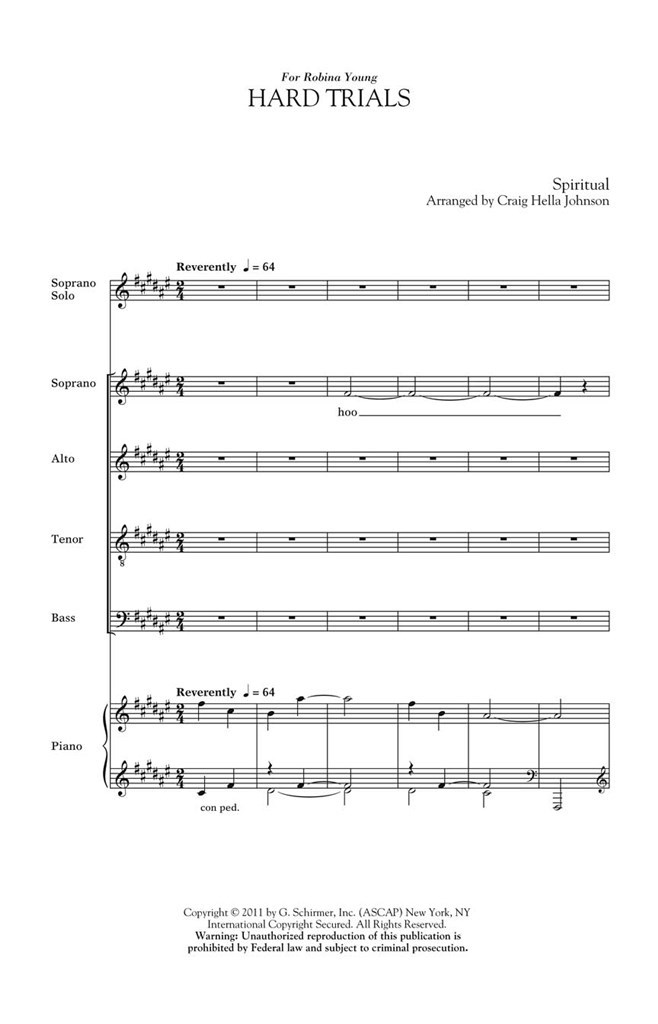 For Robina Young
HARD TRIALS

Spiritual
Arranged by Craig Hella Johnson

Reverently ♩ = 64

Soprano Solo

Soprano

hoo

Alto

Tenor

Bass

Reverently ♩ = 64

Piano

con ped.

Copyright © 2011 by G. Schirmer, Inc. (ASCAP) New York, NY
International Copyright Secured. All Rights Reserved.
Warning: Unauthorized reproduction of this publication is prohibited by Federal law and subject to criminal prosecution.